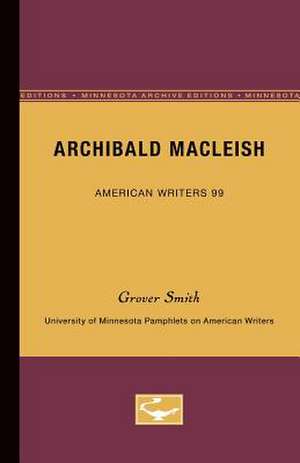 EDITIONS • MINNESOTA ARCHIVE EDITIONS • MINNESOTA

ARCHIBALD MACLEISH

AMERICAN WRITERS 99

Grover Smith

University of Minnesota Pamphlets on American Writers